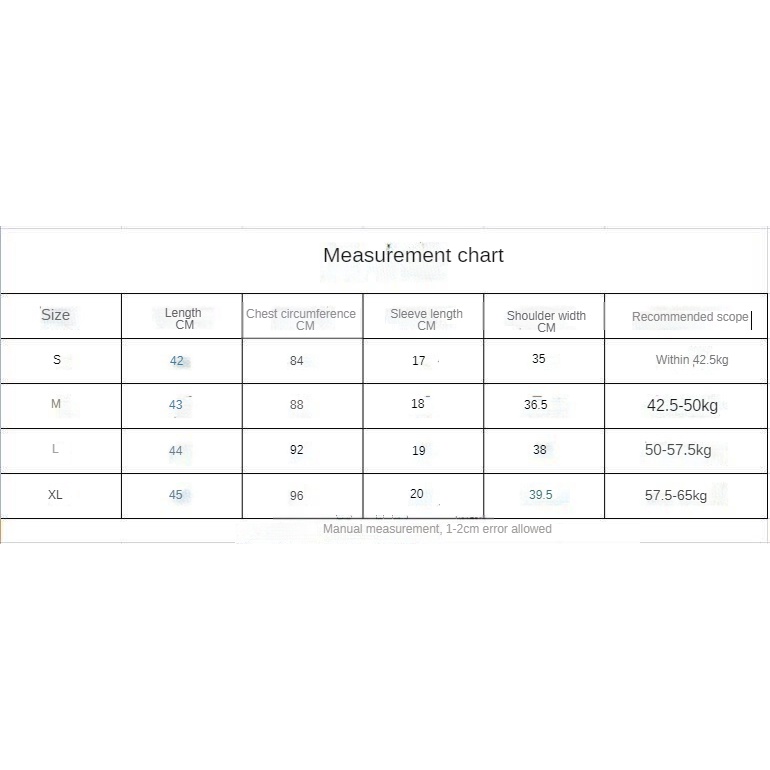 Measurement chart

| Size | Length CM | Chest circumference CM | Sleeve length CM | Shoulder width CM | Recommended scope |
|---|---|---|---|---|---|
| S | 42 | 84 | 17 | 35 | Within 42.5kg |
| M | 43 | 88 | 18 | 36.5 | 42.5-50kg |
| L | 44 | 92 | 19 | 38 | 50-57.5kg |
| XL | 45 | 96 | 20 | 39.5 | 57.5-65kg |

Manual measurement, 1-2cm error allowed